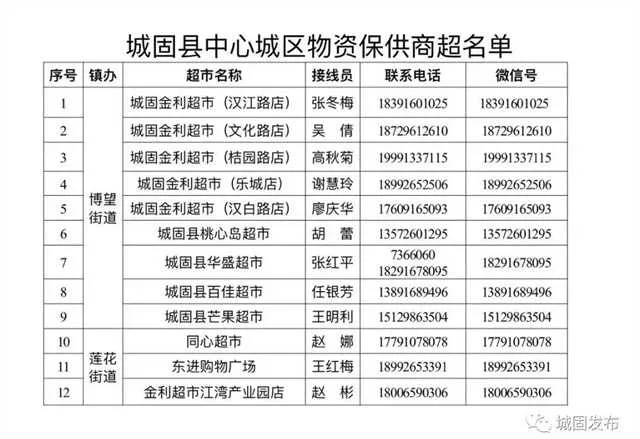 城固县中心城区物资保供商超名单

| 序号 | 镇办 | 超市名称 | 接线员 | 联系电话 | 微信号 |
|---|---|---|---|---|---|
| 1 | 博望街道 | 城固金利超市（汉江路店） | 张冬梅 | 18391601025 | 18391601025 |
| 2 | | 城固金利超市（文化路店） | 吴 倩 | 18729612610 | 18729612610 |
| 3 | | 城固金利超市（桔园路店） | 高秋菊 | 19991337115 | 19991337115 |
| 4 | | 城固金利超市（乐城店） | 谢慧玲 | 18992652506 | 18992652506 |
| 5 | | 城固金利超市（汉白路店） | 廖庆华 | 17609165093 | 17609165093 |
| 6 | | 城固县桃心岛超市 | 胡 蕾 | 13572601295 | 13572601295 |
| 7 | | 城固县华盛超市 | 张红平 | 7366060 18291678095 | 18291678095 |
| 8 | | 城固县百佳超市 | 任银芳 | 13891689496 | 13891689496 |
| 9 | | 城固县芒果超市 | 王明利 | 15129863504 | 15129863504 |
| 10 | 莲花街道 | 同心超市 | 赵 娜 | 17791078078 | 17791078078 |
| 11 | | 东进购物广场 | 王红梅 | 18992653391 | 18992653391 |
| 12 | | 金利超市江湾产业园店 | 赵 彬 | 18006590306 | 18006590306 |

城固发布